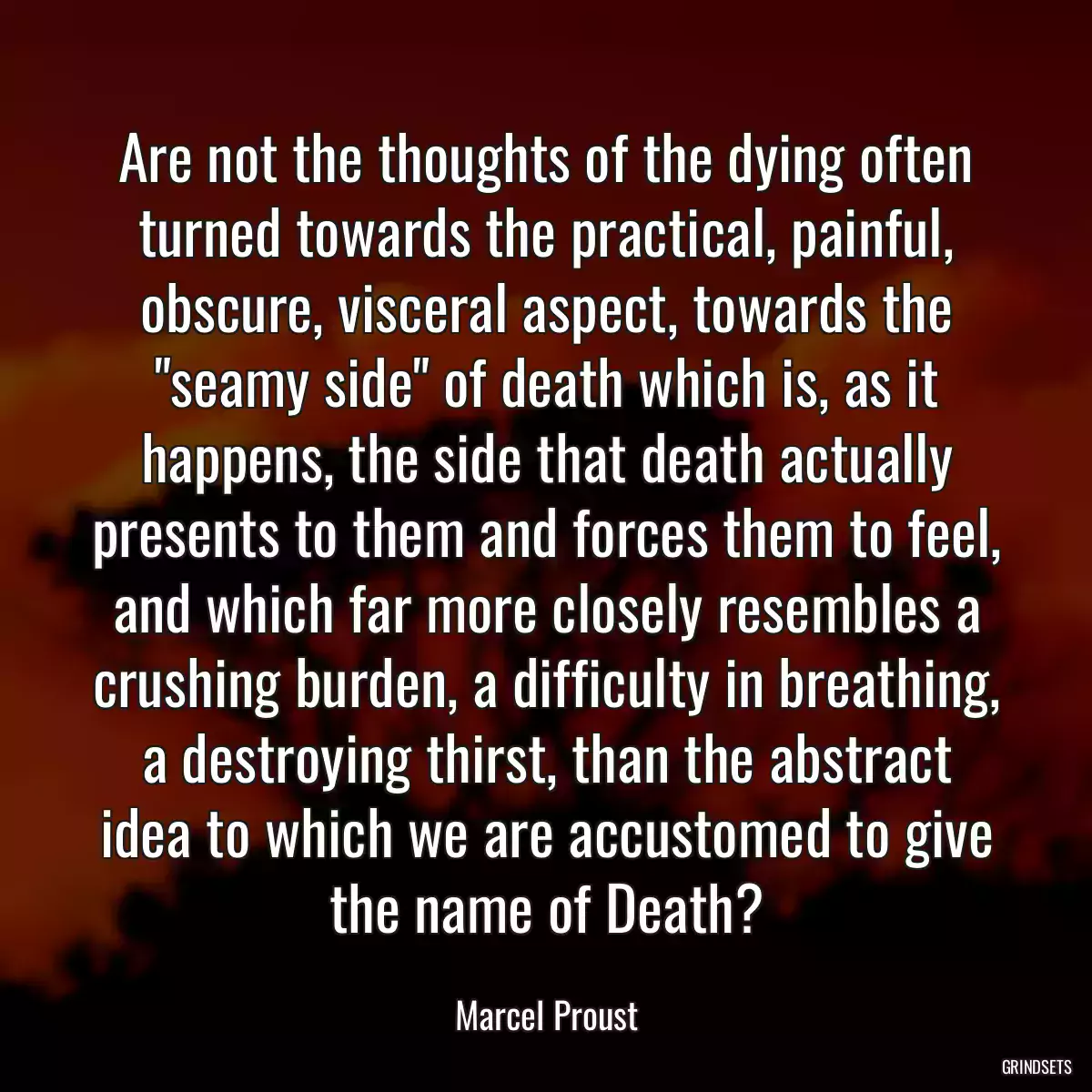 Are not the thoughts of the dying often turned towards the practical, painful, obscure, visceral aspect, towards the "seamy side" of death which is, as it happens, the side that death actually presents to them and forces them to feel, and which far more closely resembles a crushing burden, a difficulty in breathing, a destroying thirst, than the abstract idea to which we are accustomed to give the name of Death?

Marcel Proust

GRINDSETS